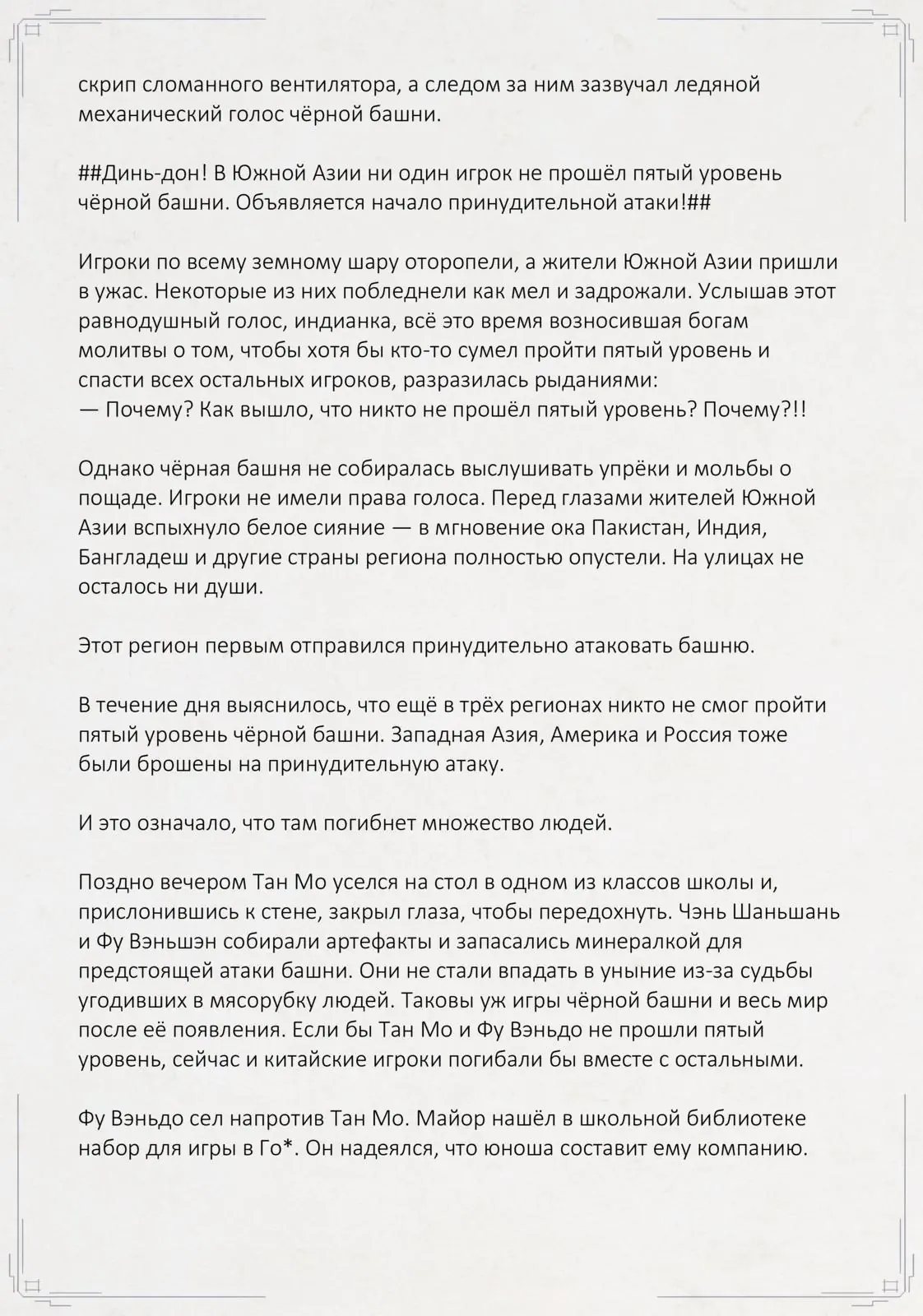 скрип сломанного вентилятора, а следом за ним зазвучал ледяной механический голос чёрной башни.

##Динь-дон! В Южной Азии ни один игрок не прошёл пятый уровень чёрной башни. Объявляется начало принудительной атаки!##

Игроки по всему земному шару оторопели, а жители Южной Азии пришли в ужас. Некоторые из них побледнели как мел и задрожали. Услышав этот равнодушный голос, индианка, всё это время возносившая богам молитвы о том, чтобы хотя бы кто-то сумел пройти пятый уровень и спасти всех остальных игроков, разразилась рыданиями:
— Почему? Как вышло, что никто не прошёл пятый уровень? Почему?!!

Однако чёрная башня не собиралась выслушивать упрёки и мольбы о пощаде. Игроки не имели права голоса. Перед глазами жителей Южной Азии вспыхнуло белое сияние — в мгновение ока Пакистан, Индия, Бангладеш и другие страны региона полностью опустели. На улицах не осталось ни души.

Этот регион первым отправился принудительно атаковать башню.

В течение дня выяснилось, что ещё в трёх регионах никто не смог пройти пятый уровень чёрной башни. Западная Азия, Америка и Россия тоже были брошены на принудительную атаку.

И это означало, что там погибнет множество людей.

Поздно вечером Тан Мо уселся на стол в одном из классов школы и, прислонившись к стене, закрыл глаза, чтобы передохнуть. Чэнь Шаньшань и Фу Вэньшэн собирали артефакты и запасались минералкой для предстоящей атаки башни. Они не стали впадать в уныние из-за судьбы угодивших в мясорубку людей. Таковы уж игры чёрной башни и весь мир после её появления. Если бы Тан Мо и Фу Вэньдо не прошли пятый уровень, сейчас и китайские игроки погибали бы вместе с остальными.

Фу Вэньдо сел напротив Тан Мо. Майор нашёл в школьной библиотеке набор для игры в Го*. Он надеялся, что юноша составит ему компанию.